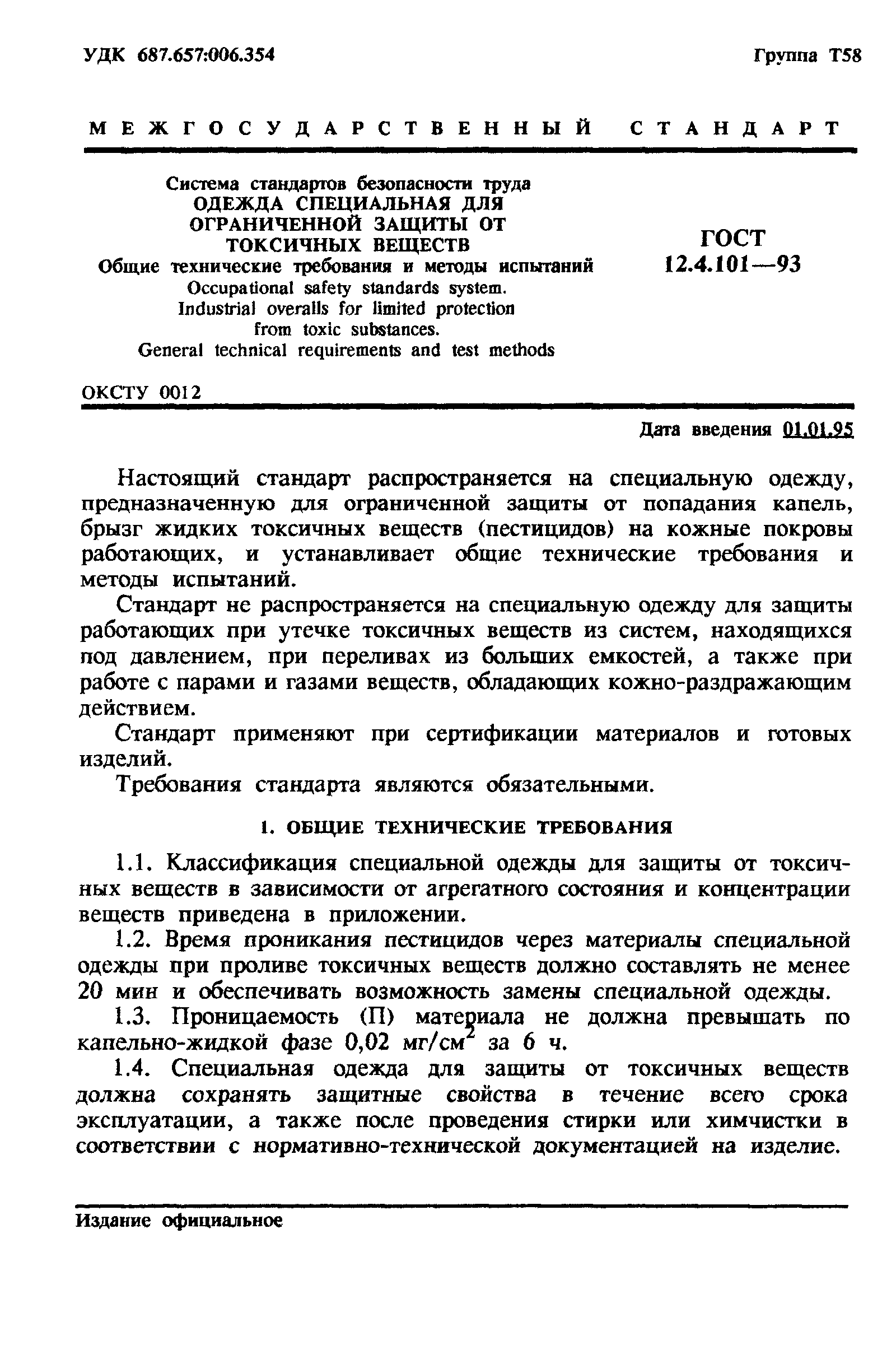 УДК 687.657:006.354

Группа Т58

МЕЖГОСУДАРСТВЕННЫЙ СТАНДАРТ

Система стандартов безопасности труда
ОДЕЖДА СПЕЦИАЛЬНАЯ ДЛЯ ОГРАНИЧЕННОЙ ЗАЩИТЫ ОТ ТОКСИЧНЫХ ВЕЩЕСТВ
Общие технические требования и методы испытаний
Occupational safety standards system.
Industrial overalls for limited protection from toxic substances.
General technical requirements and test methods

ГОСТ 12.4.101—93

ОКСТУ 0012

Дата введения 01.01.95

Настоящий стандарт распространяется на специальную одежду, предназначенную для ограниченной защиты от попадания капель, брызг жидких токсичных веществ (пестицидов) на кожные покровы работающих, и устанавливает общие технические требования и методы испытаний.

Стандарт не распространяется на специальную одежду для защиты работающих при утечке токсичных веществ из систем, находящихся под давлением, при переливах из больших емкостей, а также при работе с парами и газами веществ, обладающих кожно-раздражающим действием.

Стандарт применяют при сертификации материалов и готовых изделий.

Требования стандарта являются обязательными.

1. ОБЩИЕ ТЕХНИЧЕСКИЕ ТРЕБОВАНИЯ

1.1. Классификация специальной одежды для защиты от токсичных веществ в зависимости от агрегатного состояния и концентрации веществ приведена в приложении.

1.2. Время проникания пестицидов через материалы специальной одежды при проливе токсичных веществ должно составлять не менее 20 мин и обеспечивать возможность замены специальной одежды.

1.3. Проницаемость (П) материала не должна превышать по капельно-жидкой фазе 0,02 мг/см$^2$ за 6 ч.

1.4. Специальная одежда для защиты от токсичных веществ должна сохранять защитные свойства в течение всего срока эксплуатации, а также после проведения стирки или химчистки в соответствии с нормативно-технической документацией на изделие.

Издание официальное